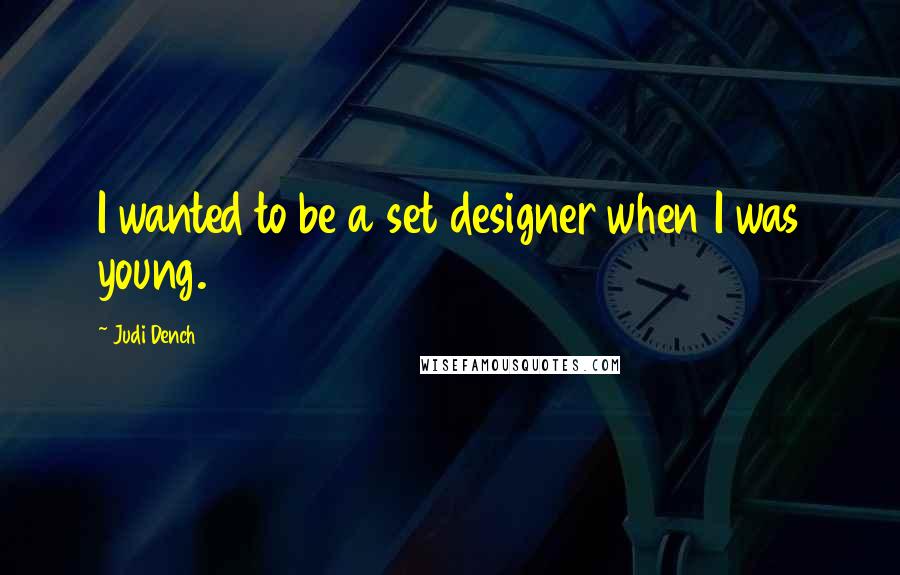 I wanted to be a set designer when I was young.

~ Judi Dench

WISEFAMOUSQUOTES.COM